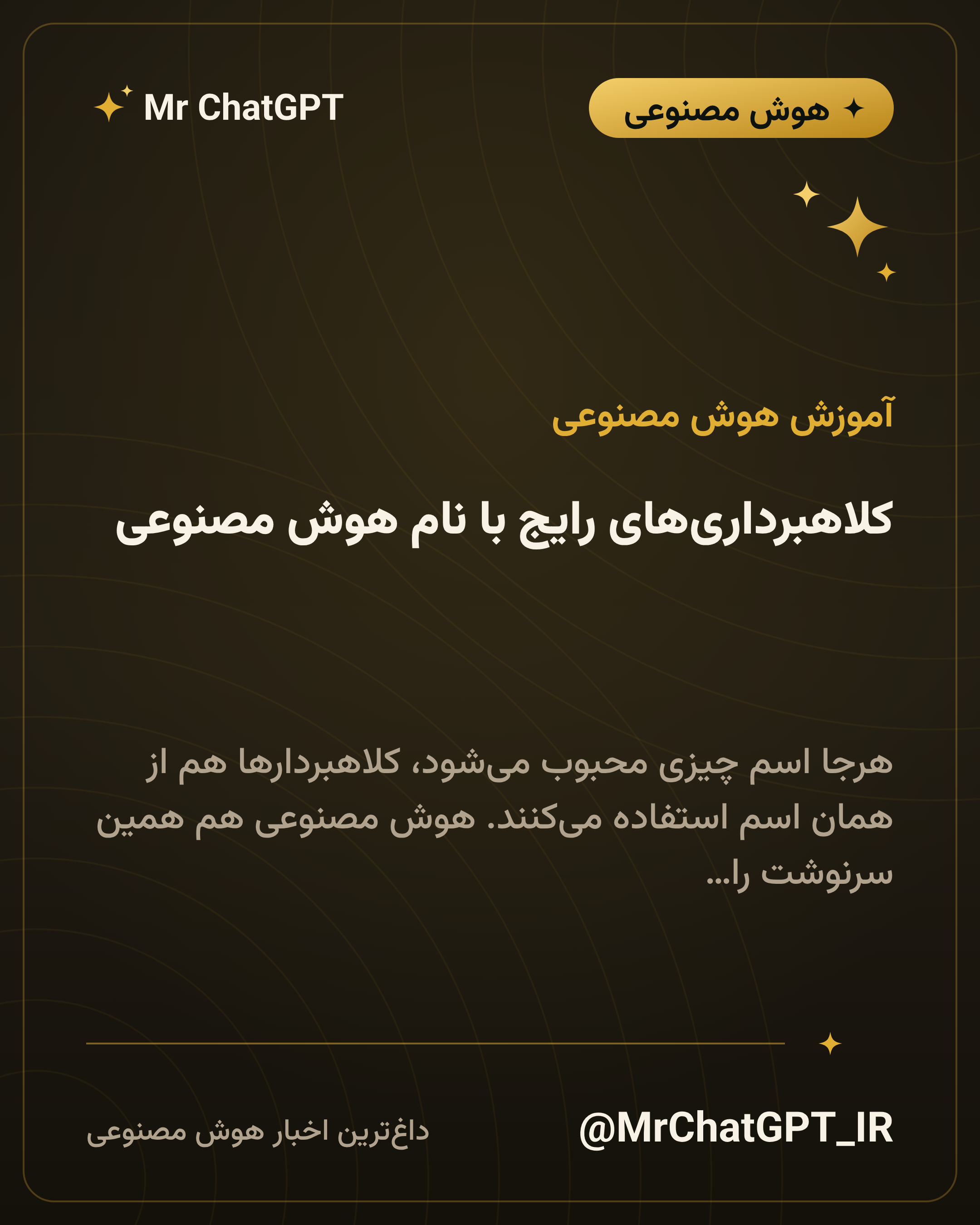 هوش مصنوعی

Mr ChatGPT

آموزش هوش مصنوعی

کلاهبرداری‌های رایج با نام هوش مصنوعی

هرجا اسم چیزی محبوب می‌شود، کلاهبردارها هم از همان اسم استفاده می‌کنند. هوش مصنوعی هم همین سرنوشت را...

@MrChatGPT_IR

داغ‌ترین اخبار هوش مصنوعی